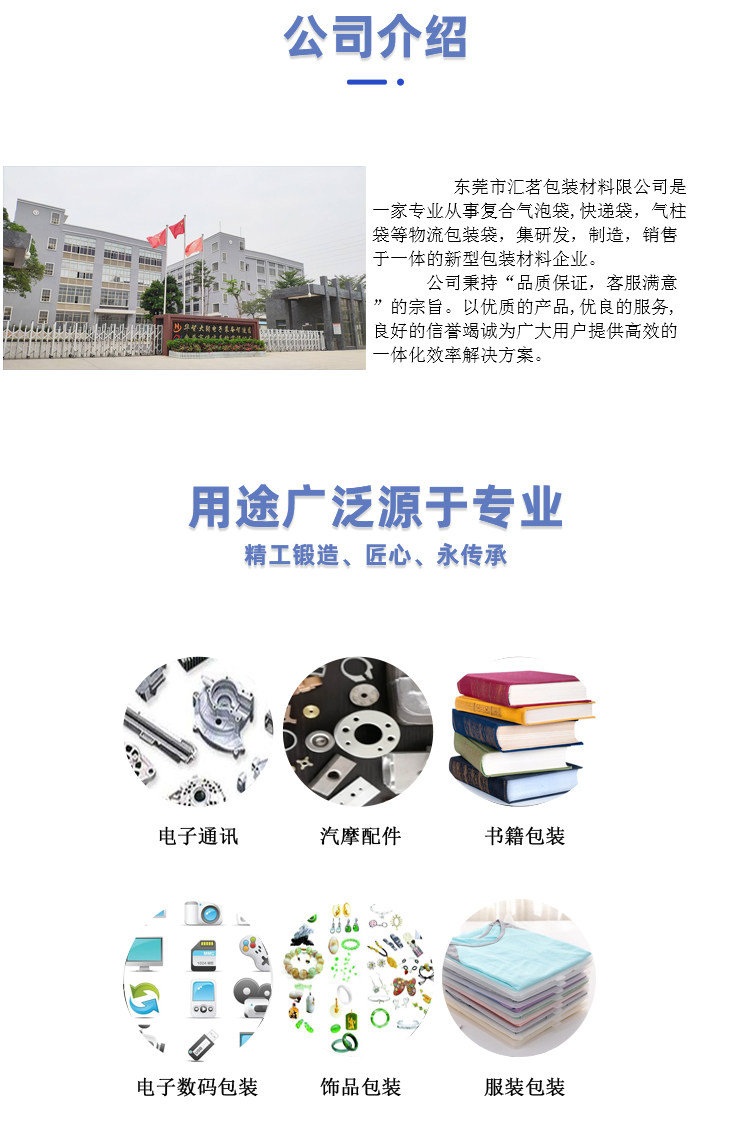 公司介绍

东莞市汇茗包装材料限公司是一家专业从事复合气泡袋,快递袋，气柱袋等物流包装袋，集研发，制造，销售于一体的新型包装材料企业。

公司秉持“品质保证，客服满意”的宗旨。以优质的产品,优良的服务,良好的信誉竭诚为广大用户提供高效的一体化效率解决方案。

用途广泛源于专业
精工锻造、匠心、永传承

电子通讯
汽摩配件
书籍包装
电子数码包装
饰品包装
服装包装